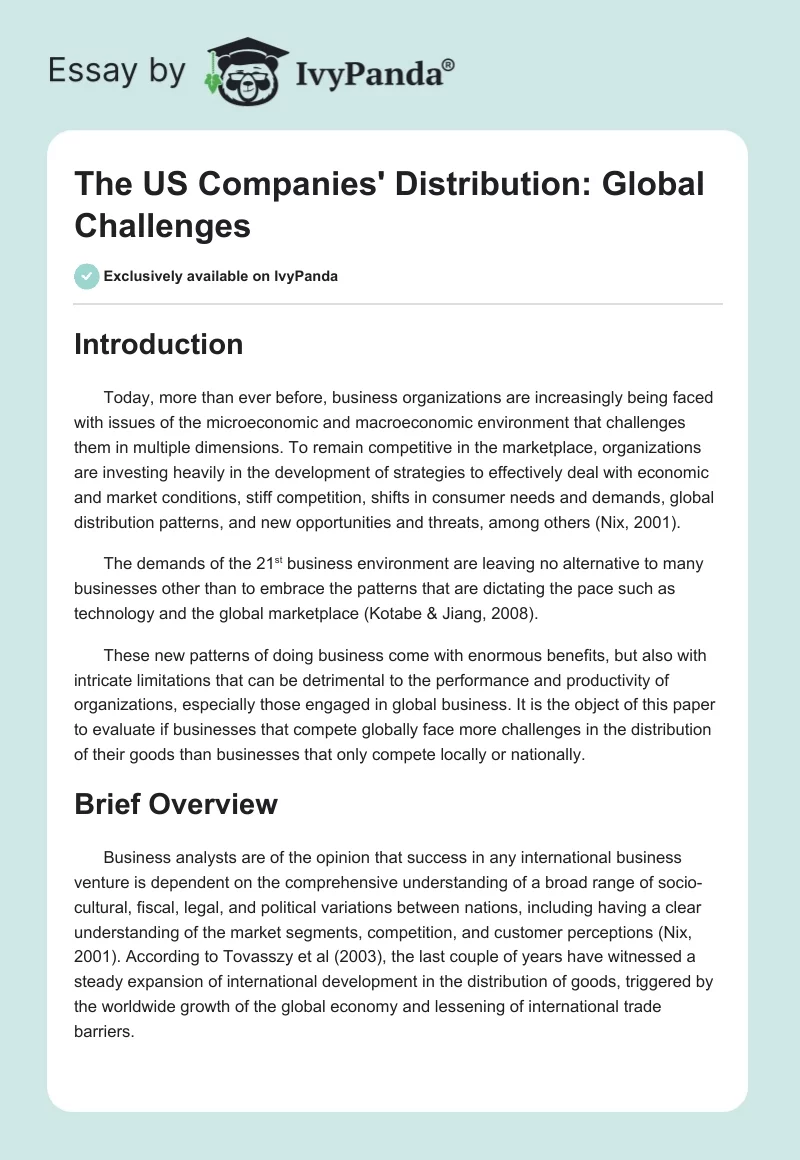 Essay by IvyPanda®

The US Companies' Distribution: Global Challenges

Exclusively available on IvyPanda

Introduction

Today, more than ever before, business organizations are increasingly being faced with issues of the microeconomic and macroeconomic environment that challenges them in multiple dimensions. To remain competitive in the marketplace, organizations are investing heavily in the development of strategies to effectively deal with economic and market conditions, stiff competition, shifts in consumer needs and demands, global distribution patterns, and new opportunities and threats, among others (Nix, 2001).

The demands of the 21$^{st}$ business environment are leaving no alternative to many businesses other than to embrace the patterns that are dictating the pace such as technology and the global marketplace (Kotabe & Jiang, 2008).

These new patterns of doing business come with enormous benefits, but also with intricate limitations that can be detrimental to the performance and productivity of organizations, especially those engaged in global business. It is the object of this paper to evaluate if businesses that compete globally face more challenges in the distribution of their goods than businesses that only compete locally or nationally.

Brief Overview

Business analysts are of the opinion that success in any international business venture is dependent on the comprehensive understanding of a broad range of socio-cultural, fiscal, legal, and political variations between nations, including having a clear understanding of the market segments, competition, and customer perceptions (Nix, 2001). According to Tovasszy et al (2003), the last couple of years have witnessed a steady expansion of international development in the distribution of goods, triggered by the worldwide growth of the global economy and lessening of international trade barriers.